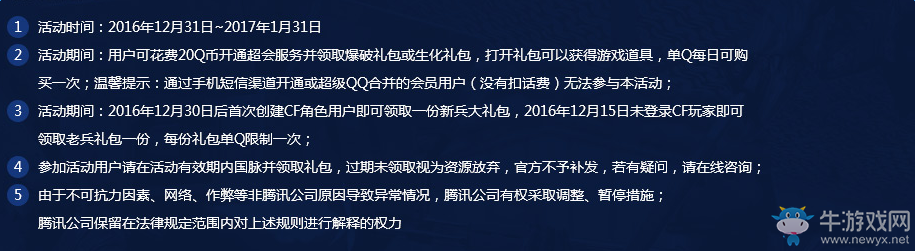 1 活动时间：2016年12月31日~2017年1月31日

2 活动期间：用户可花费20Q币开通超会服务并领取爆破礼包或生化礼包，打开礼包可以获得游戏道具，单Q每日可购买一次；温馨提示：通过手机短信渠道开通或超级QQ合并的会员用户（没有扣话费）无法参与本活动；

3 活动期间：2016年12月30日后首次创建CF角色用户即可领取一份新兵大礼包，2016年12月15日未登录CF玩家即可领取老兵礼包一份，每份礼包单Q限制一次；

4 参加活动用户请在活动有效期内国脉并领取礼包，过期未领取视为资源放弃，官方不予补发，若有疑问，请在线咨询；

5 由于不可抗力因素、网络、作弊等非腾讯公司原因导致异常情况，腾讯公司有权采取调整、暂停措施；

腾讯公司保留在法律规定范围内对上述规则进行解释的权力

牛游戏网
www.newyx.net